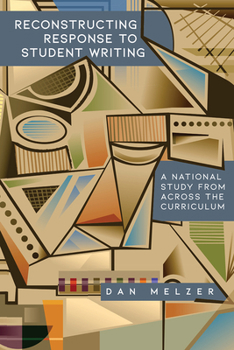 RECONSTRUCTING RESPONSE TO STUDENT WRITING

A NATIONAL STUDY FROM ACROSS THE CURRICULUM

DAN MELZER